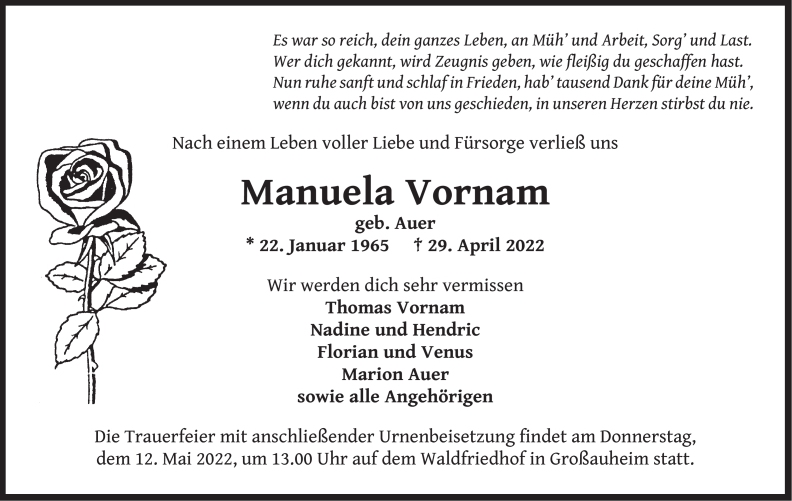 Es war so reich, dein ganzes Leben, an Müh' und Arbeit, Sorg' und Last.
Wer dich gekannt, wird Zeugnis geben, wie fleißig du geschaffen hast.
Nun ruhe sanft und schlaf in Frieden, hab' tausend Dank für deine Müh',
wenn du auch bist von uns geschieden, in unseren Herzen stirbst du nie.

Nach einem Leben voller Liebe und Fürsorge verließ uns

Manuela Vornam

geb. Auer

* 22. Januar 1965 † 29. April 2022

Wir werden dich sehr vermissen
Thomas Vornam
Nadine und Hendric
Florian und Venus
Marion Auer
sowie alle Angehörigen

Die Trauerfeier mit anschließender Urnenbeisetzung findet am Donnerstag, dem 12. Mai 2022, um 13.00 Uhr auf dem Waldfriedhof in Großauheim statt.